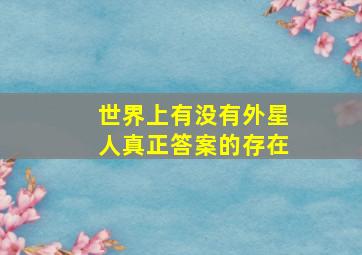 世界上有没有外星人真正答案的存在